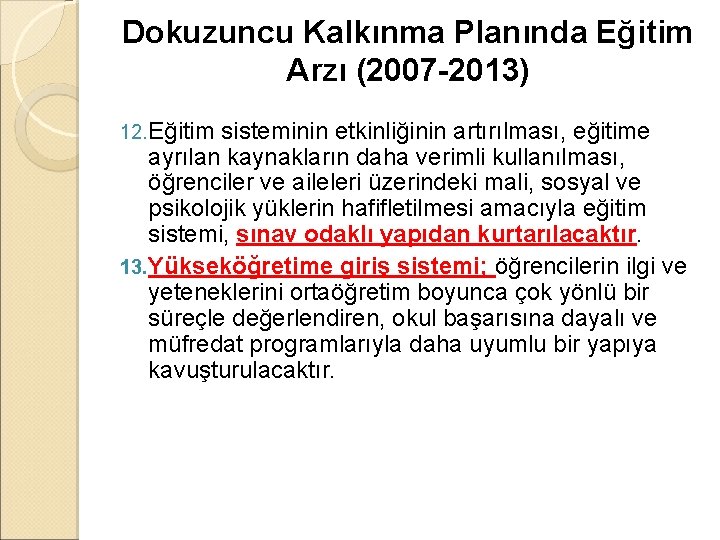 Dokuzuncu Kalkınma Planında Eğitim Arzı (2007-2013)

12. Eğitim sisteminin etkinliğinin artırılması, eğitime ayrılan kaynakların daha verimli kullanılması, öğrenciler ve aileleri üzerindeki mali, sosyal ve psikolojik yüklerin hafifletilmesi amacıyla eğitim sistemi, sınav odaklı yapıdan kurtarılacaktır.

13. Yükseköğretime giriş sistemi; öğrencilerin ilgi ve yeteneklerini ortaöğretim boyunca çok yönlü bir süreçle değerlendiren, okul başarısına dayalı ve müfredat programlarıyla daha uyumlu bir yapıya kavuşturulacaktır.